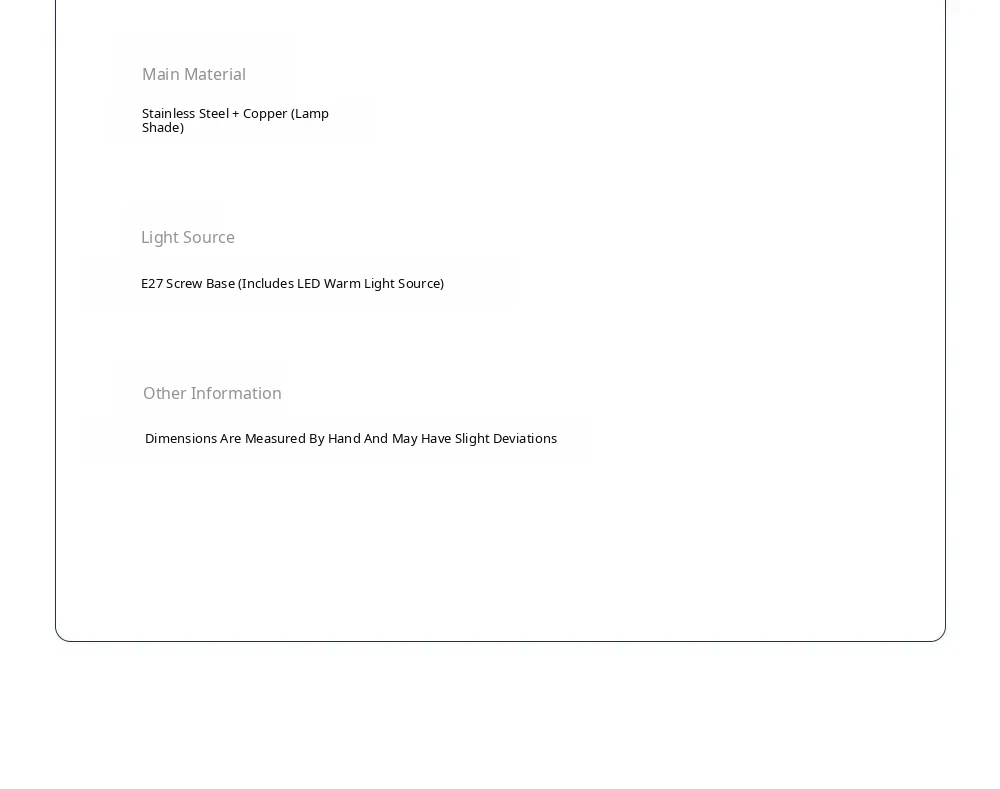 Main Material

Stainless Steel + Copper (Lamp Shade)

Light Source

E27 Screw Base (Includes LED Warm Light Source)

Other Information

Dimensions Are Measured By Hand And May Have Slight Deviations